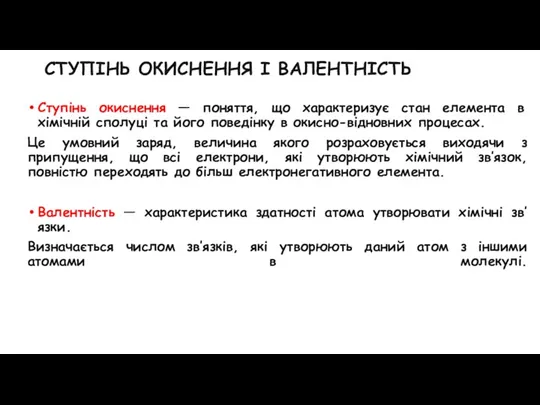 СТУПІНЬ ОКИСНЕННЯ І ВАЛЕНТНІСТЬ

• Ступінь окиснення — поняття, що характеризує стан елемента в хімічній сполуці та його поведінку в окисно-відновних процесах.

Це умовний заряд, величина якого розраховується виходячи з припущення, що всі електрони, які утворюють хімічний зв'язок, повністю переходять до більш електронегативного елемента.

• Валентність — характеристика здатності атома утворювати хімічні зв' язки.

Визначається числом зв'язків, які утворюють даний атом з іншими атомами в молекулі.